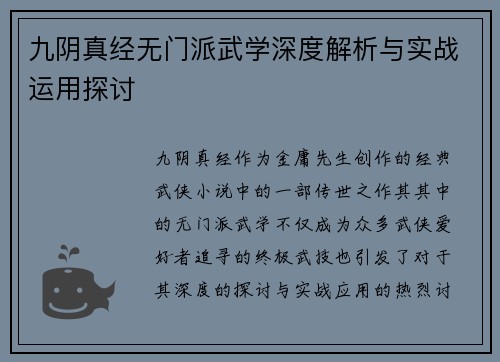 九阴真经无门派武学深度解析与实战运用探讨

九阴真经作为金庸先生创作的经典武侠小说中的一部传世之作其其中的无门派武学不仅成为众多武侠爱好者追寻的终极武技也引发了对于其深度的探讨与实战应用的热烈讨